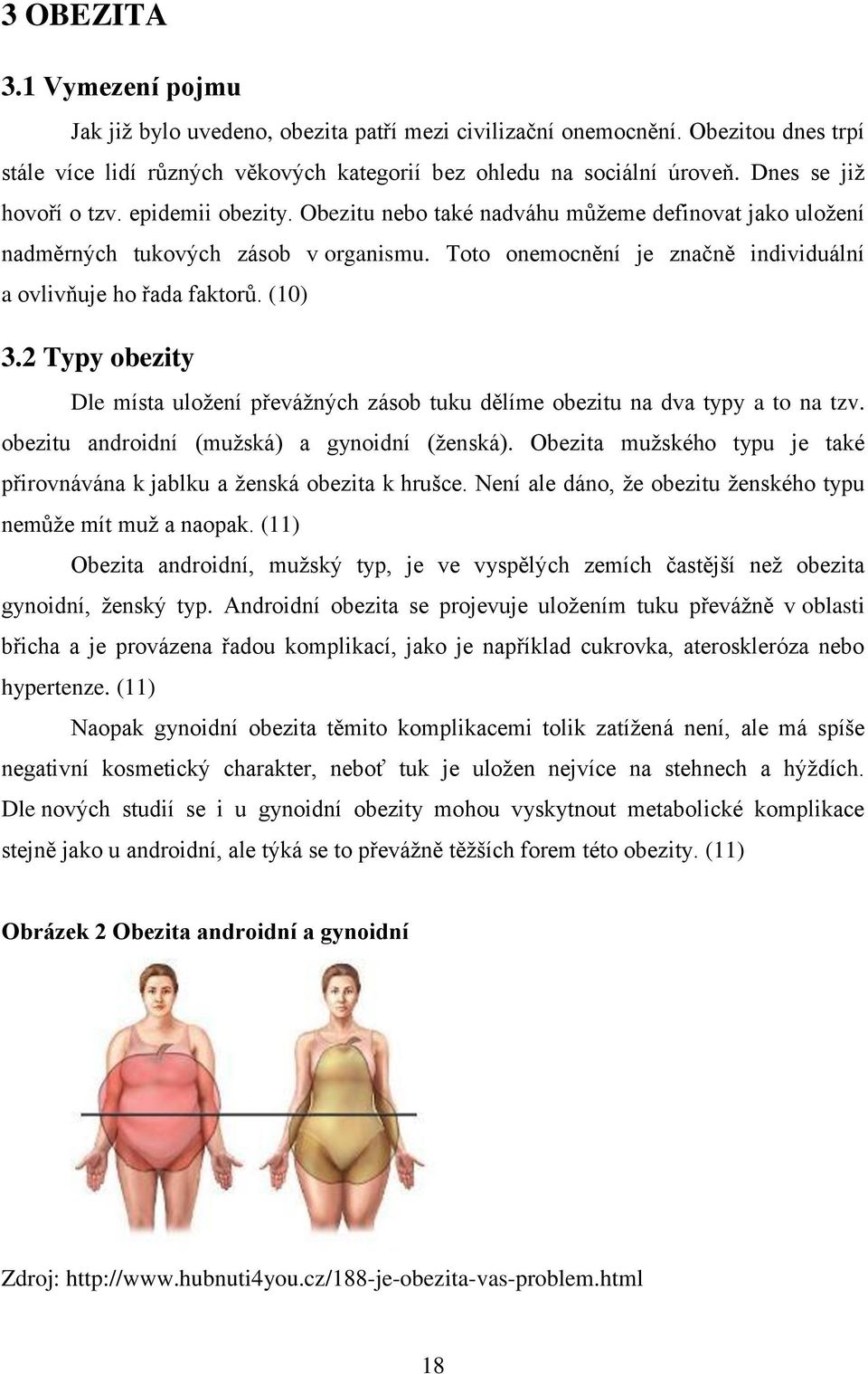 3 OBEZITA

3.1 Vymezení pojmu

Jak již bylo uvedeno, obezita patří mezi civilizační onemocnění. Obezitou dnes trpí stále více lidí různých věkových kategorií bez ohledu na sociální úroveň. Dnes se již hovoří o tzv. epidemii obezity. Obezitu nebo také nadváhu můžeme definovat jako uložení nadměrných tukových zásob v organismu. Toto onemocnění je značně individuální a ovlivňuje ho řada faktorů. (10)

3.2 Typy obezity

Dle místa uložení převážných zásob tuku dělíme obezitu na dva typy a to na tzv. obezitu androidní (mužská) a gynoidní (ženská). Obezita mužského typu je také přirovnávána k jablku a ženská obezita k hrušce. Není ale dáno, že obezitu ženského typu nemůže mít muž a naopak. (11)

Obezita androidní, mužský typ, je ve vyspělých zemích častější než obezita gynoidní, ženský typ. Androidní obezita se projevuje uložením tuku převážně v oblasti břicha a je provázena řadou komplikací, jako je například cukrovka, ateroskleróza nebo hypertenze. (11)

Naopak gynoidní obezita těmito komplikacemi tolik zatížená není, ale má spíše negativní kosmetický charakter, neboť tuk je uložen nejvíce na stehnech a hýždích. Dle nových studií se i u gynoidní obezity mohou vyskytnout metabolické komplikace stejně jako u androidní, ale týká se to převážně těžších forem této obezity. (11)

Obrázek 2 Obezita androidní a gynoidní

Zdroj: http://www.hubnuti4you.cz/188-je-obezita-vas-problem.html

18